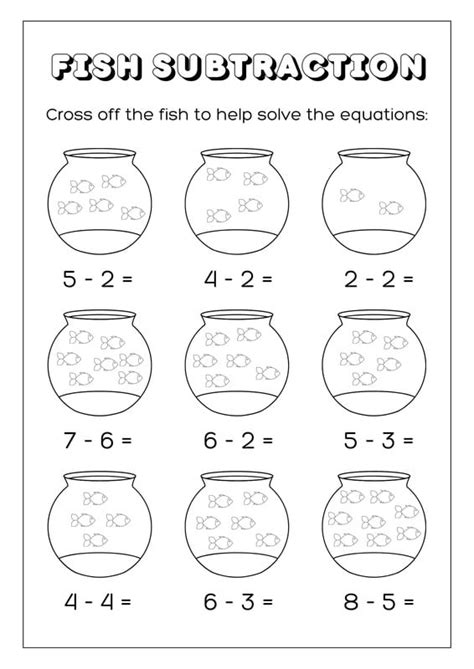 FISH SUBTRACTION

Cross off the fish to help solve the equations:

5 - 2 =

4 - 2 =

2 - 2 =

7 - 6 =

6 - 2 =

5 - 3 =

4 - 4 =

6 - 3 =

8 - 5 =